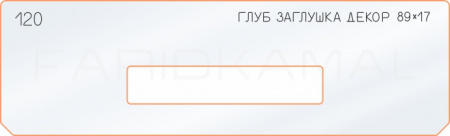 120

ГЛУБ ЗАГЛУШКА ДЕКОР 89×17

FARIDKAMAL